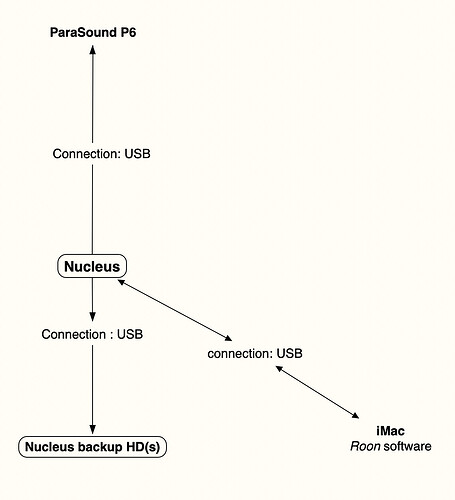 ParaSound P6

Connection: USB

Nucleus

Connection : USB

connection: USB

Nucleus backup HD(s)

iMac
Roon software